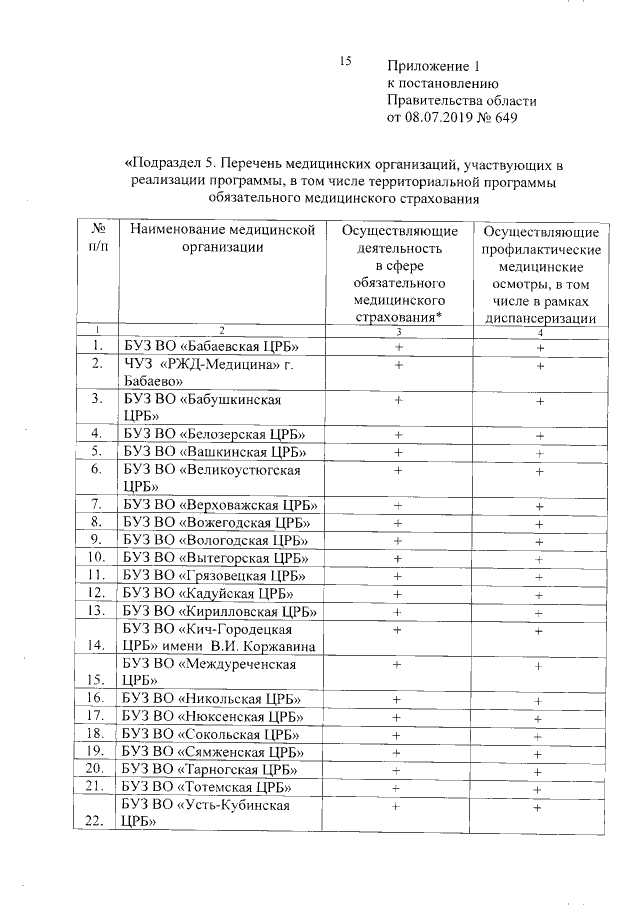 15

Приложение 1
к постановлению
Правительства области
от 08.07.2019 № 649

«Подраздел 5. Перечень медицинских организаций, участвующих в реализации программы, в том числе территориальной программы обязательного медицинского страхования

| № п/п | Наименование медицинской организации | Осуществляющие деятельность в сфере обязательного медицинского страхования* | Осуществляющие профилактические медицинские осмотры, в том числе в рамках диспансеризации |
|---|---|---|---|
| 1 | 2 | 3 | 4 |
| 1. | БУЗ ВО «Бабаевская ЦРБ» | + | + |
| 2. | ЧУЗ «РЖД-Медицина» г. Бабаево» | + | + |
| 3. | БУЗ ВО «Бабушкинская ЦРБ» | + | + |
| 4. | БУЗ ВО «Белозерская ЦРБ» | + | + |
| 5. | БУЗ ВО «Вашкинская ЦРБ» | + | + |
| 6. | БУЗ ВО «Великоустюгская ЦРБ» | + | + |
| 7. | БУЗ ВО «Верховажская ЦРБ» | + | + |
| 8. | БУЗ ВО «Вожегодская ЦРБ» | + | + |
| 9. | БУЗ ВО «Вологодская ЦРБ» | + | + |
| 10. | БУЗ ВО «Вытегорская ЦРБ» | + | + |
| 11. | БУЗ ВО «Грязовецкая ЦРБ» | + | + |
| 12. | БУЗ ВО «Кадуйская ЦРБ» | + | + |
| 13. | БУЗ ВО «Кирилловская ЦРБ» | + | + |
| 14. | БУЗ ВО «Кич-Городецкая ЦРБ» имени В.И. Коржавина | + | + |
| 15. | БУЗ ВО «Междуреченская ЦРБ» | + | + |
| 16. | БУЗ ВО «Никольская ЦРБ» | + | + |
| 17. | БУЗ ВО «Нюксенская ЦРБ» | + | + |
| 18. | БУЗ ВО «Сокольская ЦРБ» | + | + |
| 19. | БУЗ ВО «Сямженская ЦРБ» | + | + |
| 20. | БУЗ ВО «Тарногская ЦРБ» | + | + |
| 21. | БУЗ ВО «Тотемская ЦРБ» | + | + |
| 22. | БУЗ ВО «Усть-Кубинская ЦРБ» | + | + |